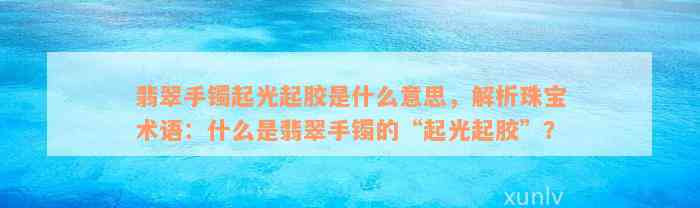 翡翠手镯起光起胶是什么意思，解析珠宝术语：什么是翡翠手镯的“起光起胶”？

xunlv